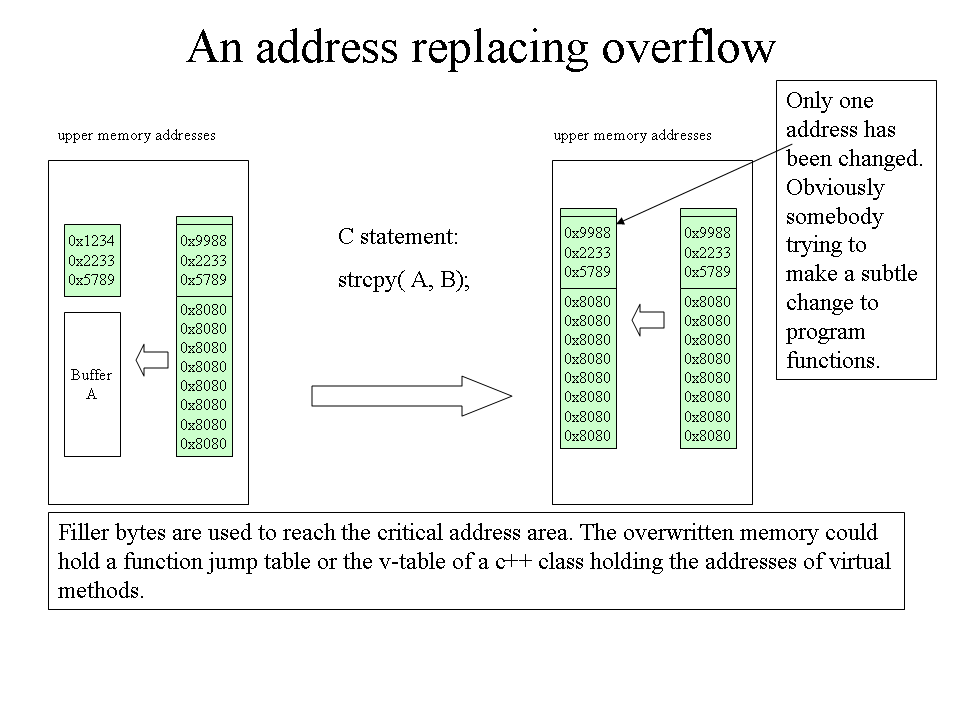 An address replacing overflow

upper memory addresses

0x1234
0x2233
0x5789

Buffer A

0x9988
0x2233
0x5789
0x8080
0x8080
0x8080
0x8080
0x8080
0x8080
0x8080
0x8080

C statement:

strcpy( A, B);

upper memory addresses

0x9988
0x2233
0x5789
0x8080
0x8080
0x8080
0x8080
0x8080
0x8080
0x8080
0x8080

0x9988
0x2233
0x5789
0x8080
0x8080
0x8080
0x8080
0x8080
0x8080
0x8080
0x8080

Only one address has been changed. Obviously somebody trying to make a subtle change to program functions.

Filler bytes are used to reach the critical address area. The overwritten memory could hold a function jump table or the v-table of a c++ class holding the addresses of virtual methods.